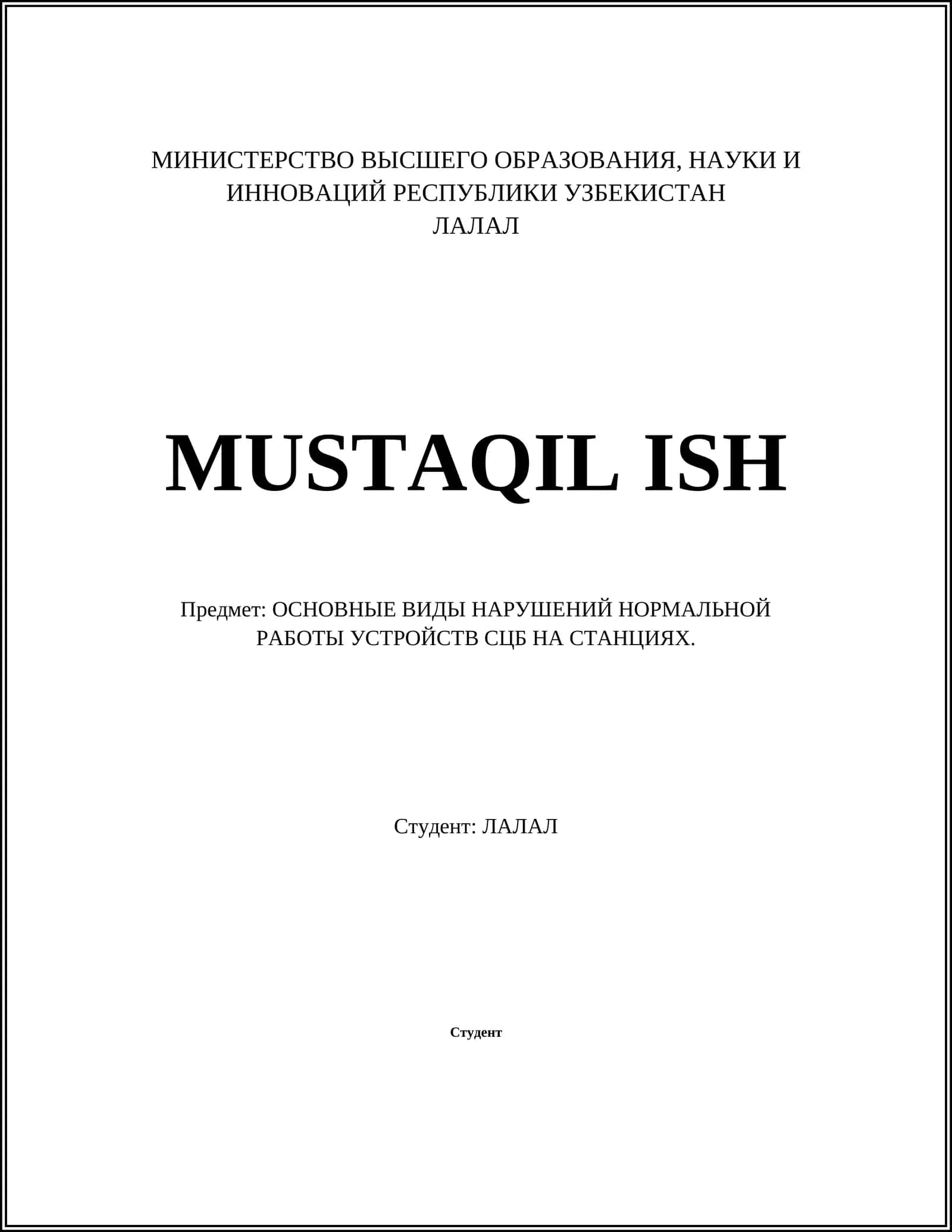 МИНИСТЕРСТВО ВЫСШЕГО ОБРАЗОВАНИЯ, НАУКИ И ИННОВАЦИЙ РЕСПУБЛИКИ УЗБЕКИСТАН
ЛАЛАЛ

MUSTAQIL ISH

Предмет: ОСНОВНЫЕ ВИДЫ НАРУШЕНИЙ НОРМАЛЬНОЙ РАБОТЫ УСТРОЙСТВ СЦБ НА СТАНЦИЯХ.

Студент: ЛАЛАЛ

Студент